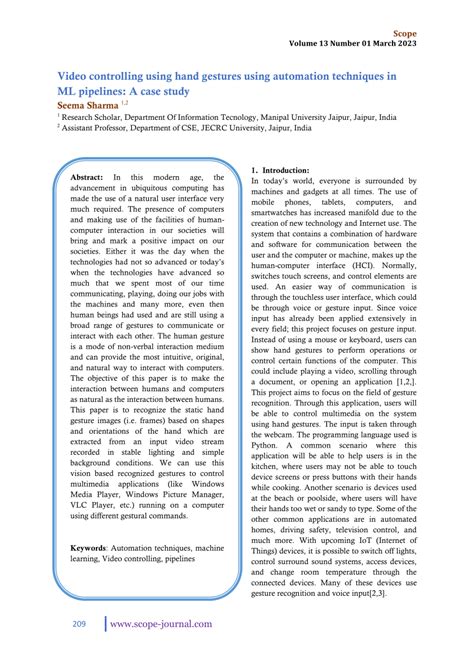 Scope
Volume 13 Number 01 March 2023

Video controlling using hand gestures using automation techniques in ML pipelines: A case study

Seema Sharma $^{1,2}$

$^1$ Research Scholar, Department Of Information Tecnology, Manipal University Jaipur, Jaipur, India
$^2$ Assistant Professor, Department of CSE, JECRC University, Jaipur, India

Abstract: In this modern age, the advancement in ubiquitous computing has made the use of a natural user interface very much required. The presence of computers and making use of the facilities of human-computer interaction in our societies will bring and mark a positive impact on our societies. Either it was the day when the technologies had not so advanced or today's when the technologies have advanced so much that we spent most of our time communicating, playing, doing our jobs with the machines and many more, even then human beings had used and are still using a broad range of gestures to communicate or interact with each other. The human gesture is a mode of non-verbal interaction medium and can provide the most intuitive, original, and natural way to interact with computers. The objective of this paper is to make the interaction between humans and computers as natural as the interaction between humans. This paper is to recognize the static hand gesture images (i.e. frames) based on shapes and orientations of the hand which are extracted from an input video stream recorded in stable lighting and simple background conditions. We can use this vision based recognized gestures to control multimedia applications (like Windows Media Player, Windows Picture Manager, VLC Player, etc.) running on a computer using different gestural commands.

Keywords: Automation techniques, machine learning, Video controlling, pipelines

1. Introduction:
In today's world, everyone is surrounded by machines and gadgets at all times. The use of mobile phones, tablets, computers, and smartwatches has increased manifold due to the creation of new technology and Internet use. The system that contains a combination of hardware and software for communication between the user and the computer or machine, makes up the human-computer interface (HCI). Normally, switches touch screens, and control elements are used. An easier way of communication is through the touchless user interface, which could be through voice or gesture input. Since voice input has already been applied extensively in every field; this project focuses on gesture input. Instead of using a mouse or keyboard, users can show hand gestures to perform operations or control certain functions of the computer. This could include playing a video, scrolling through a document, or opening an application [1,2,]. This project aims to focus on the field of gesture recognition. Through this application, users will be able to control multimedia on the system using hand gestures. The input is taken through the webcam. The programming language used is Python. A common scenario where this application will be able to help users is in the kitchen, where users may not be able to touch device screens or press buttons with their hands while cooking. Another scenario is devices used at the beach or poolside, where users will have their hands too wet or sandy to type. Some of the other common applications are in automated homes, driving safety, television control, and much more. With upcoming IoT (Internet of Things) devices, it is possible to switch off lights, control surround sound systems, access devices, and change room temperature through the connected devices. Many of these devices use gesture recognition and voice input[2,3].

209 www.scope-journal.com